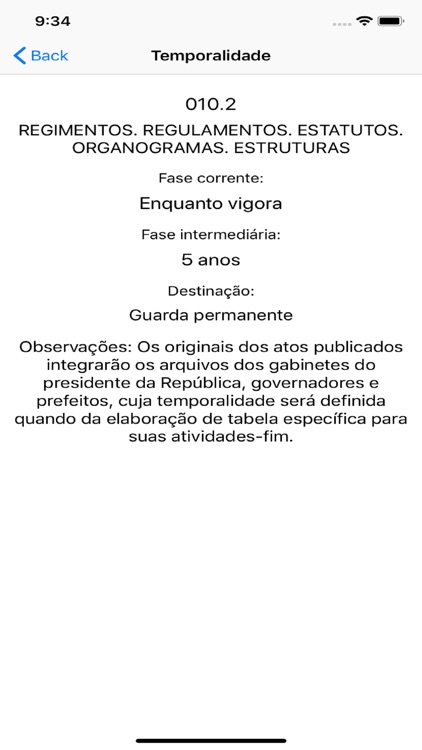 9:34

Back

Temporalidade

010.2

REGIMENTOS. REGULAMENTOS. ESTATUTOS. ORGANOGRAMAS. ESTRUTURAS

Fase corrente:

Enquanto vigora

Fase intermediária:

5 anos

Destinação:

Guarda permanente

Observações: Os originais dos atos publicados integrarão os arquivos dos gabinetes do presidente da República, governadores e prefeitos, cuja temporalidade será definida quando da elaboração de tabela específica para suas atividades-fim.